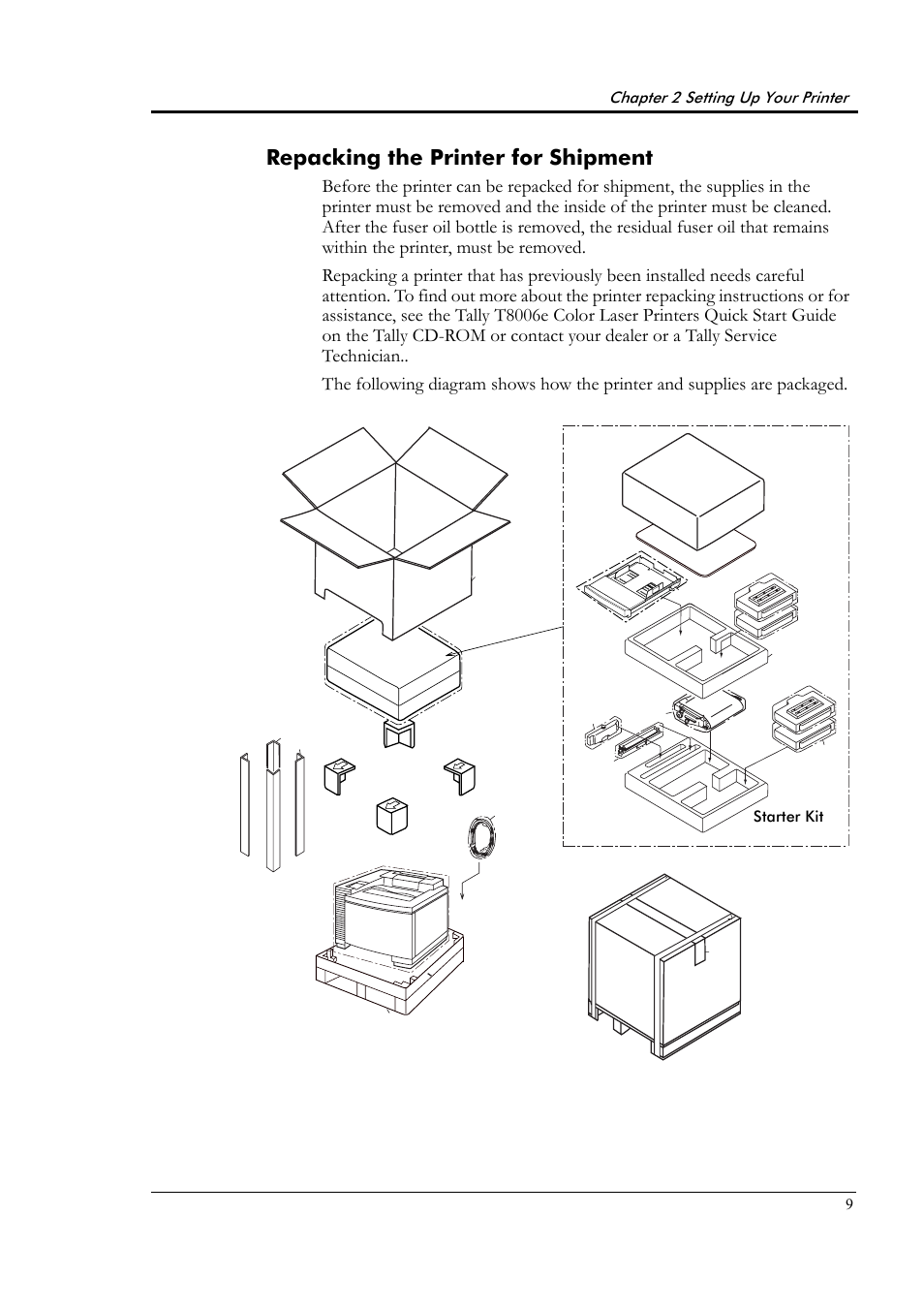 Chapter 2 Setting Up Your Printer

Repacking the Printer for Shipment

Before the printer can be repacked for shipment, the supplies in the printer must be removed and the inside of the printer must be cleaned. After the fuser oil bottle is removed, the residual fuser oil that remains within the printer, must be removed.

Repacking a printer that has previously been installed needs careful attention. To find out more about the printer repacking instructions or for assistance, see the Tally T8006e Color Laser Printers Quick Start Guide on the Tally CD-ROM or contact your dealer or a Tally Service Technician..

The following diagram shows how the printer and supplies are packaged.

Starter Kit

9